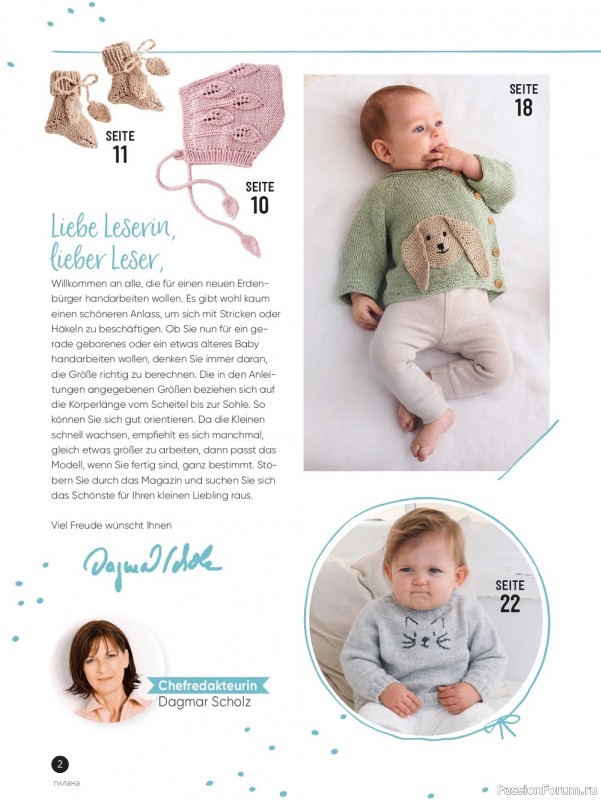 SEITE
11

SEITE
10

SEITE
18

Liebe Leserin, lieber Leser,

Willkommen an alle, die für einen neuen Erdenbürger handarbeiten wollen. Es gibt wohl kaum einen schöneren Anlass, um sich mit Stricken oder Häkeln zu beschäftigen. Ob Sie nun für ein gerade geborenes oder ein etwas älteres Baby handarbeiten wollen, denken Sie immer daran, die Größe richtig zu berechnen. Die in den Anleitungen angegebenen Größen beziehen sich auf die Körperlänge vom Scheitel bis zur Sohle. So können Sie sich gut orientieren. Da die Kleinen schnell wachsen, empfiehlt es sich manchmal, gleich etwas größer zu arbeiten, dann passt das Modell, wenn Sie fertig sind, ganz bestimmt. Stöbern Sie durch das Magazin und suchen Sie sich das Schönste für Ihren kleinen Liebling raus.

Viel Freude wünscht Ihnen

Dagmar Scholz

SEITE
22

Chefredakteurin
Dagmar Scholz

2
гилана

PassionForum.ru